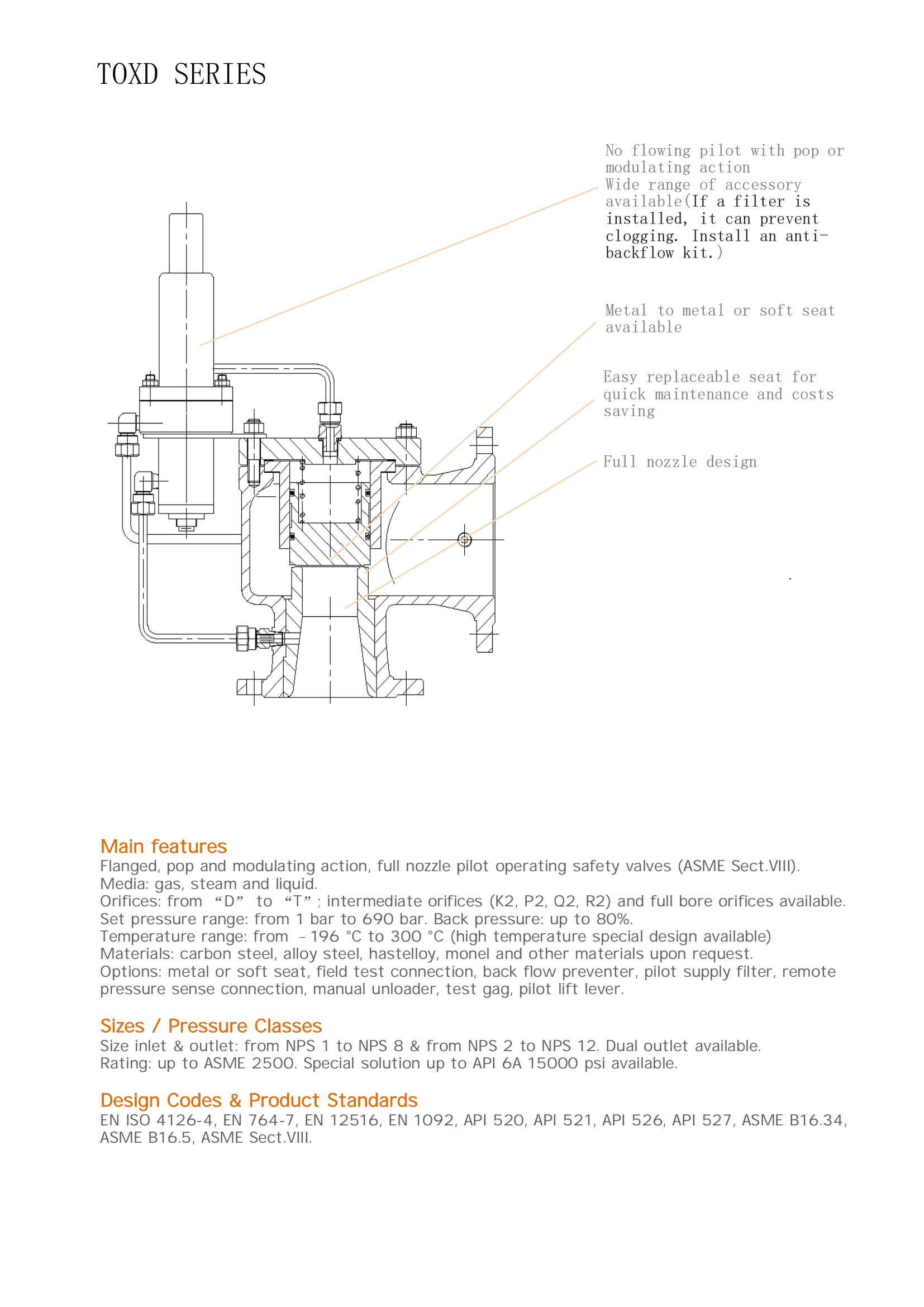 TOXD SERIES

No flowing pilot with pop or modulating action
Wide range of accessory available(If a filter is installed, it can prevent clogging. Install an anti-backflow kit.)

Metal to metal or soft seat available

Easy replaceable seat for quick maintenance and costs saving

Full nozzle design

Main features
Flanged, pop and modulating action, full nozzle pilot operating safety valves (ASME Sect.VIII).
Media: gas, steam and liquid.
Orifices: from “D” to “T”; intermediate orifices (K2, P2, Q2, R2) and full bore orifices available.
Set pressure range: from 1 bar to 690 bar. Back pressure: up to 80%.
Temperature range: from -196 °C to 300 °C (high temperature special design available)
Materials: carbon steel, alloy steel, hastelloy, monel and other materials upon request.
Options: metal or soft seat, field test connection, back flow preventer, pilot supply filter, remote pressure sense connection, manual unloader, test gag, pilot lift lever.

Sizes / Pressure Classes
Size inlet & outlet: from NPS 1 to NPS 8 & from NPS 2 to NPS 12. Dual outlet available.
Rating: up to ASME 2500. Special solution up to API 6A 15000 psi available.

Design Codes & Product Standards
EN ISO 4126-4, EN 764-7, EN 12516, EN 1092, API 520, API 521, API 526, API 527, ASME B16.34, ASME B16.5, ASME Sect.VIII.